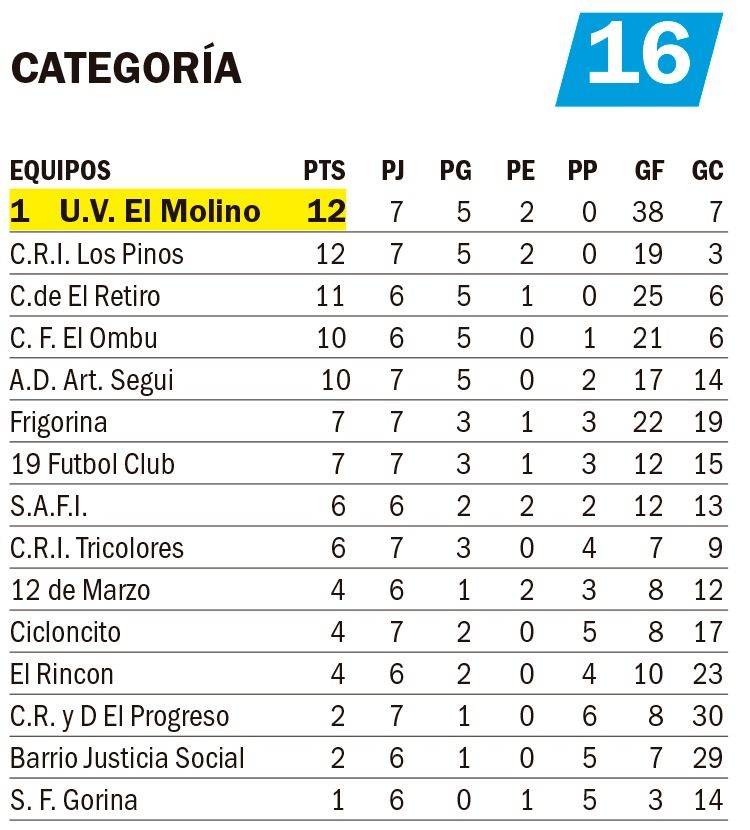 CATEGORÍA

16

| EQUIPOS | PTS | PJ | PG | PE | PP | GF | GC |
|---|---|---|---|---|---|---|---|
| 1 U.V. El Molino | 12 | 7 | 5 | 2 | 0 | 38 | 7 |
| C.R.I. Los Pinos | 12 | 7 | 5 | 2 | 0 | 19 | 3 |
| C.de El Retiro | 11 | 6 | 5 | 1 | 0 | 25 | 6 |
| C. F. El Ombu | 10 | 6 | 5 | 0 | 1 | 21 | 6 |
| A.D. Art. Segui | 10 | 7 | 5 | 0 | 2 | 17 | 14 |
| Frigorina | 7 | 7 | 3 | 1 | 3 | 22 | 19 |
| 19 Futbol Club | 7 | 7 | 3 | 1 | 3 | 12 | 15 |
| S.A.F.I. | 6 | 6 | 2 | 2 | 2 | 12 | 13 |
| C.R.I. Tricolores | 6 | 7 | 3 | 0 | 4 | 7 | 9 |
| 12 de Marzo | 4 | 6 | 1 | 2 | 3 | 8 | 12 |
| Cicloncito | 4 | 7 | 2 | 0 | 5 | 8 | 17 |
| El Rincon | 4 | 6 | 2 | 0 | 4 | 10 | 23 |
| C.R. y D El Progreso | 2 | 7 | 1 | 0 | 6 | 8 | 30 |
| Barrio Justicia Social | 2 | 6 | 1 | 0 | 5 | 7 | 29 |
| S. F. Gorina | 1 | 6 | 0 | 1 | 5 | 3 | 14 |